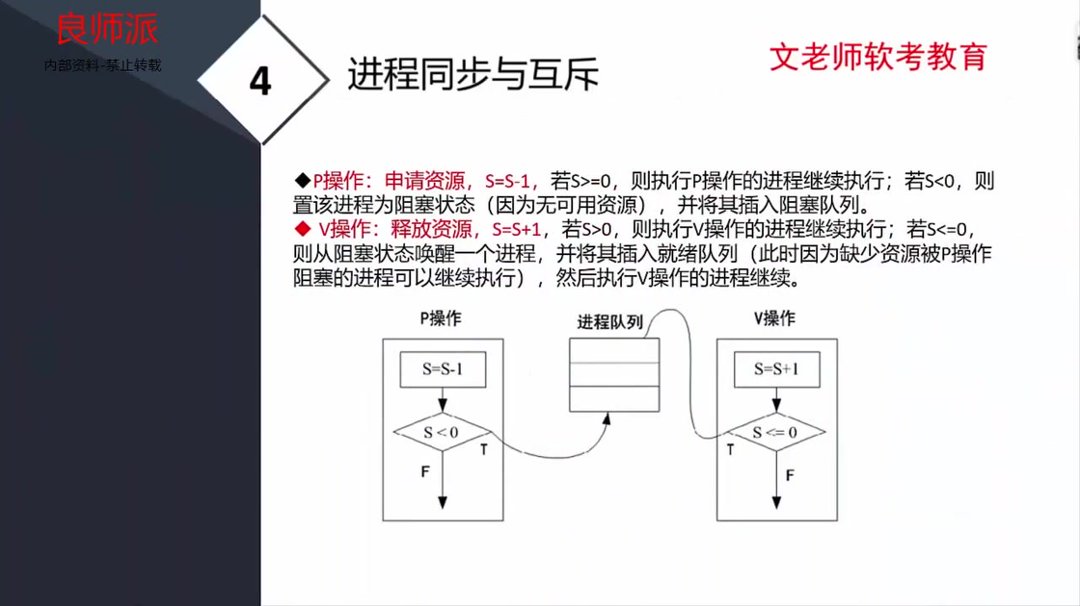 良师派
内部资料-禁止转载

4 进程同步与互斥

文老师软考教育

◆P操作：申请资源，S=S-1，若S>=0，则执行P操作的进程继续执行；若S<0，则置该进程为阻塞状态（因为无可用资源），并将其插入阻塞队列。
◆ V操作：释放资源，S=S+1，若S>0，则执行V操作的进程继续执行；若S<=0，则从阻塞状态唤醒一个进程，并将其插入就绪队列（此时因为缺少资源被P操作阻塞的进程可以继续执行），然后执行V操作的进程继续。

P操作
S=S-1
S < 0
T
F

进程队列

V操作
S=S+1
S <= 0
T
F